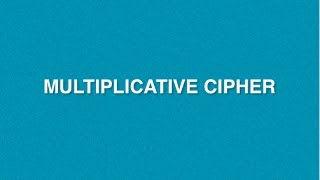 MULTIPLICATIVE CIPHER